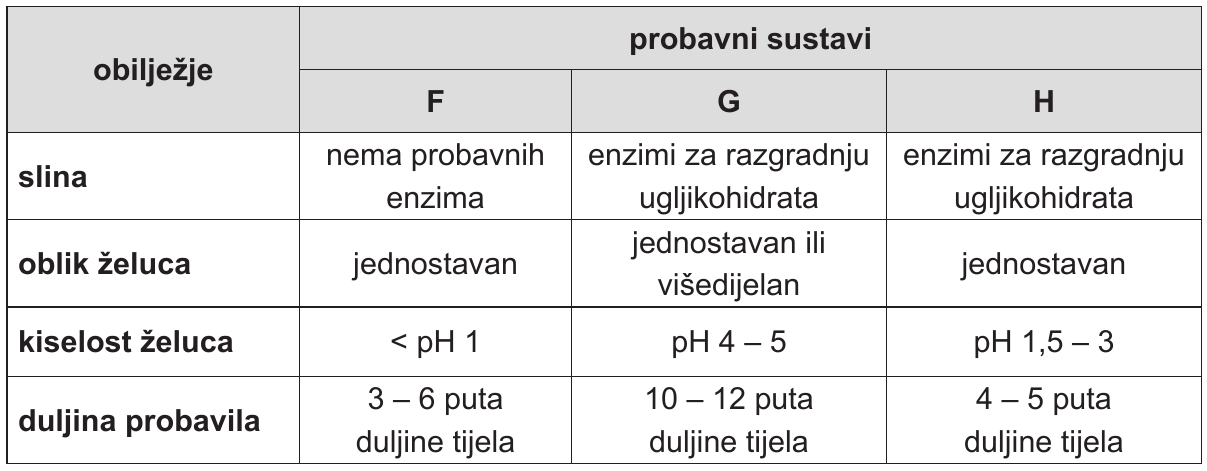 | obilježje | probavni sustavi | | |
|---|---|---|---|
| | F | G | H |
| slina | nema probavnih enzima | enzimi za razgradnju ugljikohidrata | enzimi za razgradnju ugljikohidrata |
| oblik želuca | jednostavan | jednostavan ili višedijelan | jednostavan |
| kiselost želuca | < pH 1 | pH 4 – 5 | pH 1,5 – 3 |
| duljina probavila | 3 – 6 puta duljine tijela | 10 – 12 puta duljine tijela | 4 – 5 puta duljine tijela |